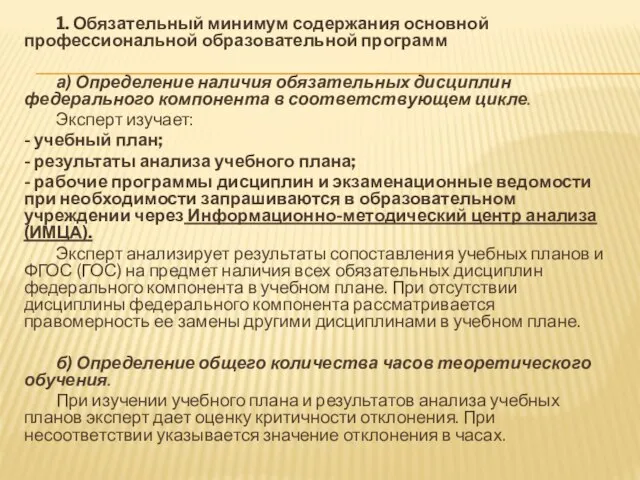 1. Обязательный минимум содержания основной профессиональной образовательной программ

а) Определение наличия обязательных дисциплин федерального компонента в соответствующем цикле.

Эксперт изучает:
- учебный план;
- результаты анализа учебного плана;
- рабочие программы дисциплин и экзаменационные ведомости при необходимости запрашиваются в образовательном учреждении через Информационно-методический центр анализа (ИМЦА).

Эксперт анализирует результаты сопоставления учебных планов и ФГОС (ГОС) на предмет наличия всех обязательных дисциплин федерального компонента в учебном плане. При отсутствии дисциплины федерального компонента рассматривается правомерность ее замены другими дисциплинами в учебном плане.

б) Определение общего количества часов теоретического обучения.

При изучении учебного плана и результатов анализа учебных планов эксперт дает оценку критичности отклонения. При несоответствии указывается значение отклонения в часах.